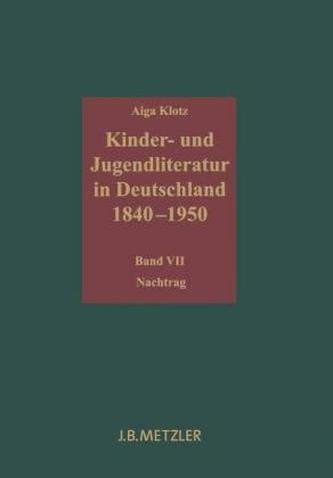 Aiga Klotz

Kinder- und Jugendliteratur in Deutschland 1840–1950

Band VII

Nachtrag

J.B.METZLER